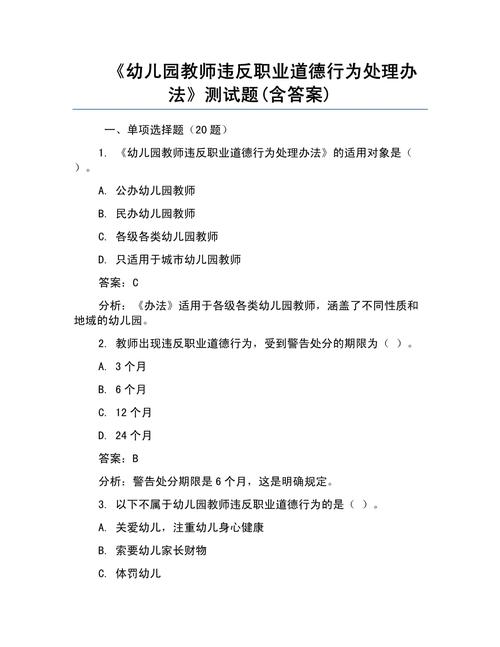 《幼儿园教师违反职业道德行为处理办法》测试题(含答案)

一、单项选择题（20 题）

1. 《幼儿园教师违反职业道德行为处理办法》的适用对象是（ ）。

A. 公办幼儿园教师

B. 民办幼儿园教师

C. 各级各类幼儿园教师

D. 只适用于城市幼儿园教师

答案：C

分析：《办法》适用于各级各类幼儿园教师，涵盖了不同性质和地域的幼儿园。

2. 教师出现违反职业道德行为，受到警告处分的期限为（ ）。

A. 3 个月

B. 6 个月

C. 12 个月

D. 24 个月

答案：B

分析：警告处分期限是 6 个月，这是明确规定。

3. 以下不属于幼儿园教师违反职业道德行为的是（ ）。

A. 关爱幼儿，注重幼儿身心健康

B. 索要幼儿家长财物

C. 体罚幼儿